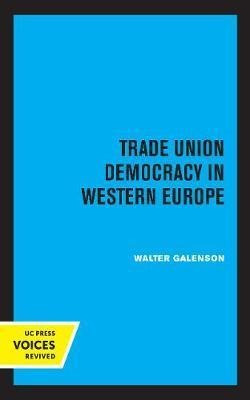 TRADE UNION DEMOCRACY IN WESTERN EUROPE

WALTER GALENSON

UC PRESS
VOICES
REVIVED